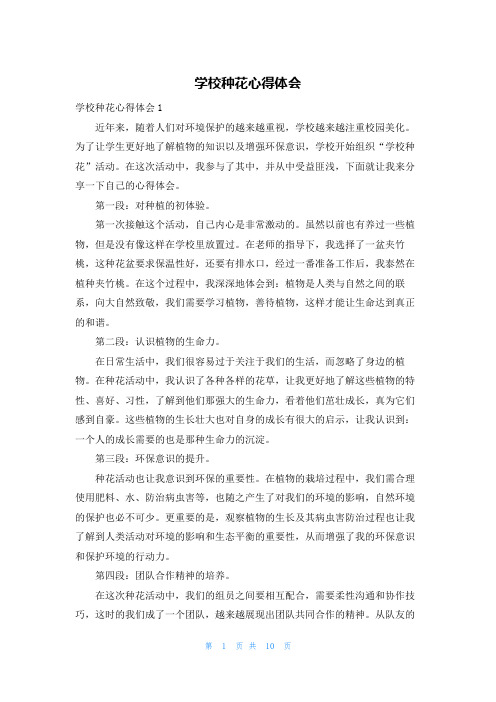 学校种花心得体会

学校种花心得体会 1

近年来，随着人们对环境保护的越来越重视，学校越来越注重校园美化。为了让学生更好地了解植物的知识以及增强环保意识，学校开始组织“学校种花”活动。在这次活动中，我参与了其中，并从中受益匪浅，下面就让我来分享一下自己的心得体会。

第一段：对种植的初体验。

第一次接触这个活动，自己内心是非常激动的。虽然以前也有养过一些植物，但是没有像这样在学校里放置过。在老师的指导下，我选择了一盆夹竹桃，这种花盆要求保温性好，还要有排水口，经过一番准备工作后，我泰然在植种夹竹桃。在这个过程中，我深深地体会到：植物是人类与自然之间的联系，向大自然致敬，我们需要学习植物，善待植物，这样才能让生命达到真正的和谐。

第二段：认识植物的生命力。

在日常生活中，我们很容易过于关注于我们的生活，而忽略了身边的植物。在种花活动中，我认识了各种各样的花草，让我更好地了解这些植物的特性、喜好、习性，了解到他们那强大的生命力，看着他们茁壮成长，真为它们感到自豪。这些植物的生长壮大也对自身的成长有很大的启示，让我认识到：一个人的成长需要的也是那种生命力的沉淀。

第三段：环保意识的提升。

种花活动也让我意识到环保的重要性。在植物的栽培过程中，我们需合理使用肥料、水、防治病虫害等，也随之产生了对我们的环境的影响，自然环境的保护也必不可少。更重要的是，观察植物的生长及其病虫害防治过程也让我了解到人类活动对环境的影响和生态平衡的重要性，从而增强了我的环保意识和保护环境的行动力。

第四段：团队合作精神的培养。

在这次种花活动中，我们的组员之间要相互配合，需要柔性沟通和协作技巧，这时的我们成了一个团队，越来越展现出团队共同合作的精神。从队友的

第 1 页 共 10 页